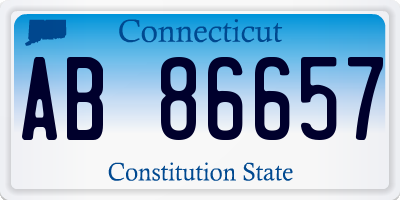 Connecticut

AB 86657

Constitution State